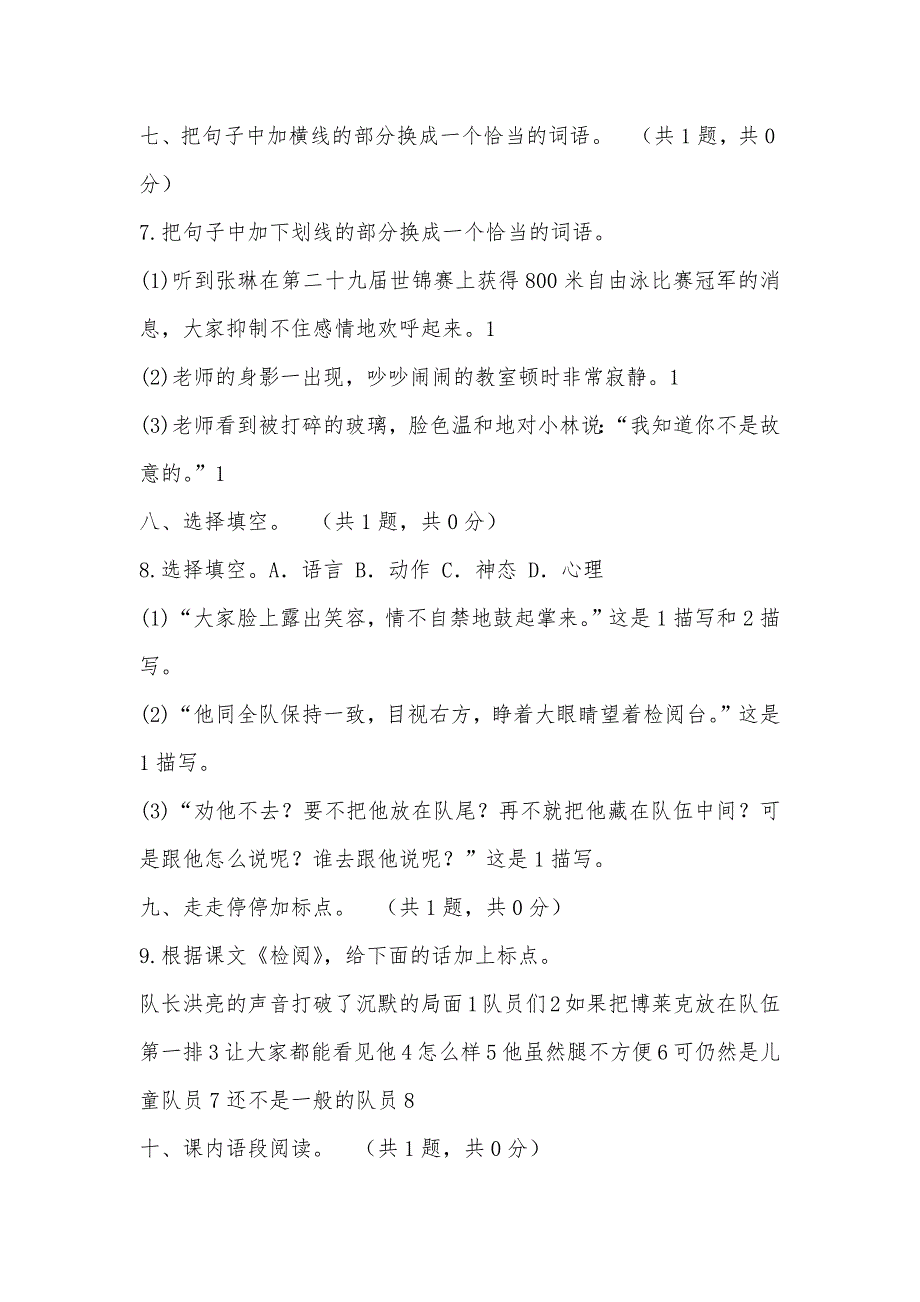 七、把句子中加横线的部分换成一个恰当的词语。 （共 1 题，共 0 分）

7.把句子中加下划线的部分换成一个恰当的词语。

(1)听到张琳在第二十九届世锦赛上获得 800 米自由泳比赛冠军的消息，大家抑制不住感情地欢呼起来。1

(2)老师的身影一出现，吵吵闹闹的教室顿时非常寂静。1

(3)老师看到被打碎的玻璃，脸色温和地对小林说:“我知道你不是故意的。”1

八、选择填空。 （共 1 题，共 0 分）

8.选择填空。A. 语言 B. 动作 C. 神态 D. 心理

(1)“大家脸上露出笑容，情不自禁地鼓起掌来。”这是 1 描写和 2 描写。

(2)“他同全队保持一致，目视右方，睁着大眼睛望着检阅台。”这是 1 描写。

(3)“劝他不去？要不把他放在队尾？再不就把他藏在队伍中间？可是跟他怎么说呢？谁去跟他说呢？”这是 1 描写。

九、走走停停加标点。 （共 1 题，共 0 分）

9.根据课文《检阅》，给下面的话加上标点。

队长洪亮的声音打破了沉默的局面 1 队员们 2 如果把博莱克放在队伍第一排 3 让大家都能看见他 4 怎么样 5 他虽然腿不方便 6 可仍然是儿童队员 7 还不是一般的队员 8

十、课内语段阅读。 （共 1 题，共 0 分）